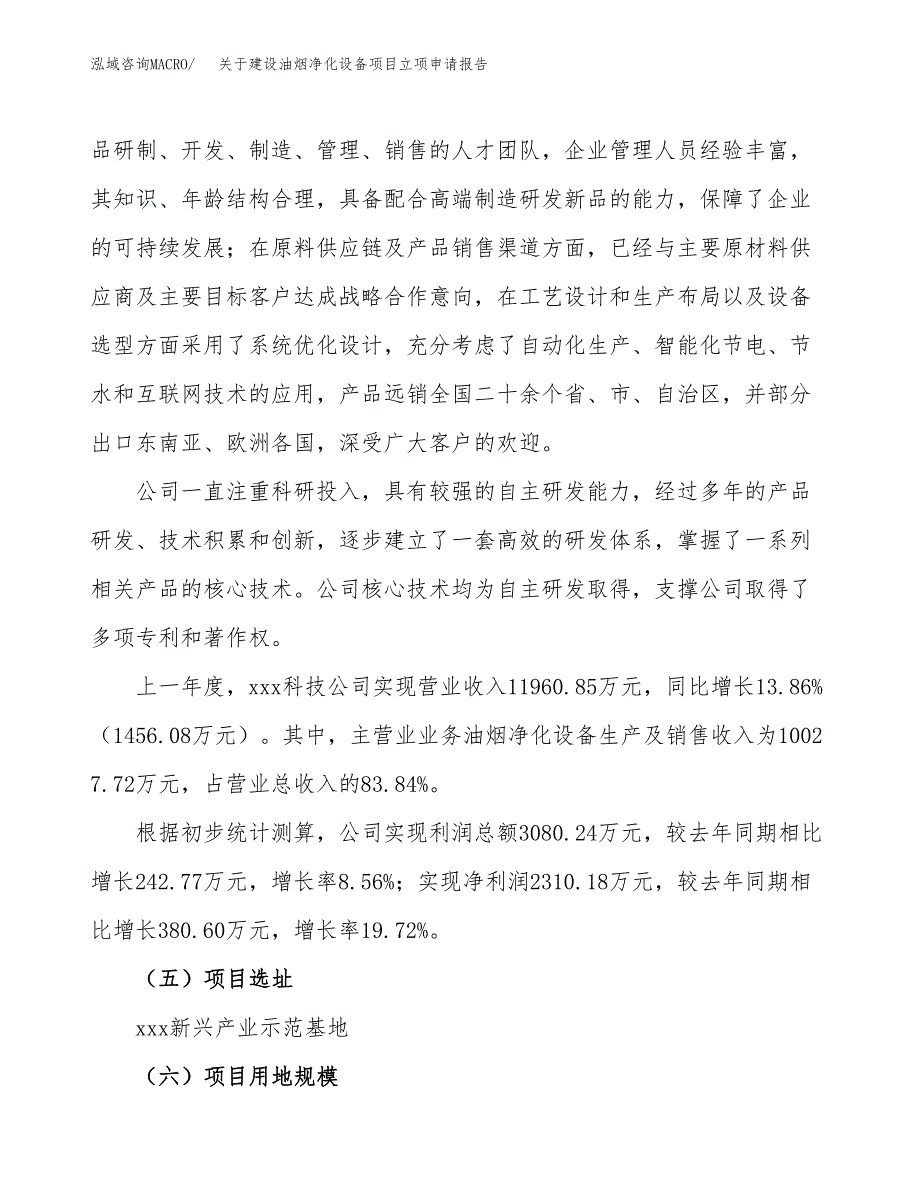 泓域咨询MACRO/　关于建设油烟净化设备项目立项申请报告

品研制、开发、制造、管理、销售的人才团队，企业管理人员经验丰富，其知识、年龄结构合理，具备配合高端制造研发新品的能力，保障了企业的可持续发展；在原料供应链及产品销售渠道方面，已经与主要原材料供应商及主要目标客户达成战略合作意向，在工艺设计和生产布局以及设备选型方面采用了系统优化设计，充分考虑了自动化生产、智能化节电、节水和互联网技术的应用，产品远销全国二十余个省、市、自治区，并部分出口东南亚、欧洲各国，深受广大客户的欢迎。

公司一直注重科研投入，具有较强的自主研发能力，经过多年的产品研发、技术积累和创新，逐步建立了一套高效的研发体系，掌握了一系列相关产品的核心技术。公司核心技术均为自主研发取得，支撑公司取得了多项专利和著作权。

上一年度，xxx科技公司实现营业收入11960.85万元，同比增长13.86%（1456.08万元）。其中，主营业业务油烟净化设备生产及销售收入为10027.72万元，占营业总收入的83.84%。

根据初步统计测算，公司实现利润总额3080.24万元，较去年同期相比增长242.77万元，增长率8.56%；实现净利润2310.18万元，较去年同期相比增长380.60万元，增长率19.72%。

（五）项目选址

xxx新兴产业示范基地

（六）项目用地规模